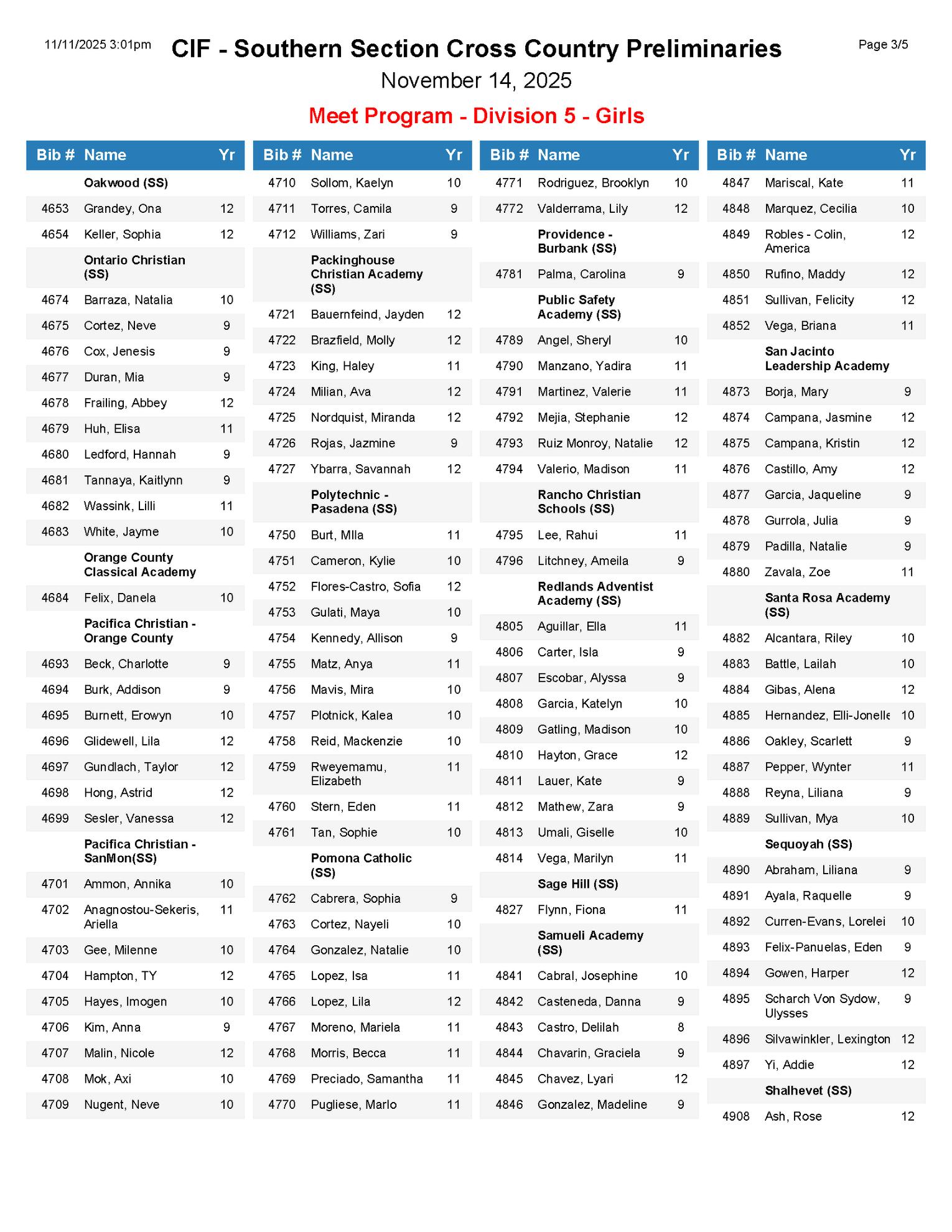 11/11/2025 3:01pm

CIF - Southern Section Cross Country Preliminaries

Page 3/5

November 14, 2025

Meet Program - Division 5 - Girls

| Bib # | Name | Yr |
|---|---|---|
| | Oakwood (SS) | |
| 4653 | Grandey, Ona | 12 |
| 4654 | Keller, Sophia | 12 |
| | Ontario Christian (SS) | |
| 4674 | Barraza, Natalia | 10 |
| 4675 | Cortez, Neve | 9 |
| 4676 | Cox, Jenesis | 9 |
| 4677 | Duran, Mia | 9 |
| 4678 | Frailing, Abbey | 12 |
| 4679 | Huh, Elisa | 11 |
| 4680 | Ledford, Hannah | 9 |
| 4681 | Tannaya, Kaitlynn | 9 |
| 4682 | Wassink, Lilli | 11 |
| 4683 | White, Jayme | 10 |
| | Orange County Classical Academy | |
| 4684 | Felix, Danela | 10 |
| | Pacifica Christian - Orange County | |
| 4693 | Beck, Charlotte | 9 |
| 4694 | Burk, Addison | 9 |
| 4695 | Burnett, Erowyn | 10 |
| 4696 | Glidewell, Lila | 12 |
| 4697 | Gundlach, Taylor | 12 |
| 4698 | Hong, Astrid | 12 |
| 4699 | Sesler, Vanessa | 12 |
| | Pacifica Christian - SanMon(SS) | |
| 4701 | Ammon, Annika | 10 |
| 4702 | Anagnostou-Sekeris, Ariella | 11 |
| 4703 | Gee, Milenne | 10 |
| 4704 | Hampton, TY | 12 |
| 4705 | Hayes, Imogen | 10 |
| 4706 | Kim, Anna | 9 |
| 4707 | Malin, Nicole | 12 |
| 4708 | Mok, Axi | 10 |
| 4709 | Nugent, Neve | 10 |

| Bib # | Name | Yr |
|---|---|---|
| 4710 | Sollom, Kaelyn | 10 |
| 4711 | Torres, Camila | 9 |
| 4712 | Williams, Zari | 9 |
| | Packinghouse Christian Academy (SS) | |
| 4721 | Bauernfeind, Jayden | 12 |
| 4722 | Brazfield, Molly | 12 |
| 4723 | King, Haley | 11 |
| 4724 | Milian, Ava | 12 |
| 4725 | Nordquist, Miranda | 12 |
| 4726 | Rojas, Jazmine | 9 |
| 4727 | Ybarra, Savannah | 12 |
| | Polytechnic - Pasadena (SS) | |
| 4750 | Burt, MIla | 11 |
| 4751 | Cameron, Kylie | 10 |
| 4752 | Flores-Castro, Sofia | 12 |
| 4753 | Gulati, Maya | 10 |
| 4754 | Kennedy, Allison | 9 |
| 4755 | Matz, Anya | 11 |
| 4756 | Mavis, Mira | 10 |
| 4757 | Plotnick, Kalea | 10 |
| 4758 | Reid, Mackenzie | 10 |
| 4759 | Rweyemamu, Elizabeth | 11 |
| 4760 | Stern, Eden | 11 |
| 4761 | Tan, Sophie | 10 |
| | Pomona Catholic (SS) | |
| 4762 | Cabrera, Sophia | 9 |
| 4763 | Cortez, Nayeli | 10 |
| 4764 | Gonzalez, Natalie | 10 |
| 4765 | Lopez, Isa | 11 |
| 4766 | Lopez, Lila | 12 |
| 4767 | Moreno, Mariela | 11 |
| 4768 | Morris, Becca | 11 |
| 4769 | Preciado, Samantha | 11 |
| 4770 | Pugliese, Marlo | 11 |

| Bib # | Name | Yr |
|---|---|---|
| 4771 | Rodriguez, Brooklyn | 10 |
| 4772 | Valderrama, Lily | 12 |
| | Providence - Burbank (SS) | |
| 4781 | Palma, Carolina | 9 |
| | Public Safety Academy (SS) | |
| 4789 | Angel, Sheryl | 10 |
| 4790 | Manzano, Yadira | 11 |
| 4791 | Martinez, Valerie | 11 |
| 4792 | Mejia, Stephanie | 12 |
| 4793 | Ruiz Monroy, Natalie | 12 |
| 4794 | Valerio, Madison | 11 |
| | Rancho Christian Schools (SS) | |
| 4795 | Lee, Rahui | 11 |
| 4796 | Litchney, Ameila | 9 |
| | Redlands Adventist Academy (SS) | |
| 4805 | Aguillar, Ella | 11 |
| 4806 | Carter, Isla | 9 |
| 4807 | Escobar, Alyssa | 9 |
| 4808 | Garcia, Katelyn | 10 |
| 4809 | Gatling, Madison | 10 |
| 4810 | Hayton, Grace | 12 |
| 4811 | Lauer, Kate | 9 |
| 4812 | Mathew, Zara | 9 |
| 4813 | Umali, Giselle | 10 |
| 4814 | Vega, Marilyn | 11 |
| | Sage Hill (SS) | |
| 4827 | Flynn, Fiona | 11 |
| | Samueli Academy (SS) | |
| 4841 | Cabral, Josephine | 10 |
| 4842 | Casteneda, Danna | 9 |
| 4843 | Castro, Delilah | 8 |
| 4844 | Chavarin, Graciela | 9 |
| 4845 | Chavez, Lyari | 12 |
| 4846 | Gonzalez, Madeline | 9 |

| Bib # | Name | Yr |
|---|---|---|
| 4847 | Mariscal, Kate | 11 |
| 4848 | Marquez, Cecilia | 10 |
| 4849 | Robles - Colin, America | 12 |
| 4850 | Rufino, Maddy | 12 |
| 4851 | Sullivan, Felicity | 12 |
| 4852 | Vega, Briana | 11 |
| | San Jacinto Leadership Academy | |
| 4873 | Borja, Mary | 9 |
| 4874 | Campana, Jasmine | 12 |
| 4875 | Campana, Kristin | 12 |
| 4876 | Castillo, Amy | 12 |
| 4877 | Garcia, Jaqueline | 9 |
| 4878 | Gurrola, Julia | 9 |
| 4879 | Padilla, Natalie | 9 |
| 4880 | Zavala, Zoe | 11 |
| | Santa Rosa Academy (SS) | |
| 4882 | Alcantara, Riley | 10 |
| 4883 | Battle, Lailah | 10 |
| 4884 | Gibas, Alena | 12 |
| 4885 | Hernandez, Elli-Jonelle | 10 |
| 4886 | Oakley, Scarlett | 9 |
| 4887 | Pepper, Wynter | 11 |
| 4888 | Reyna, Liliana | 9 |
| 4889 | Sullivan, Mya | 10 |
| | Sequoyah (SS) | |
| 4890 | Abraham, Liliana | 9 |
| 4891 | Ayala, Raquelle | 9 |
| 4892 | Curren-Evans, Lorelei | 10 |
| 4893 | Felix-Panuelas, Eden | 9 |
| 4894 | Gowen, Harper | 12 |
| 4895 | Scharch Von Sydow, Ulysses | 9 |
| 4896 | Silvawinkler, Lexington | 12 |
| 4897 | Yi, Addie | 12 |
| | Shalhevet (SS) | |
| 4908 | Ash, Rose | 12 |